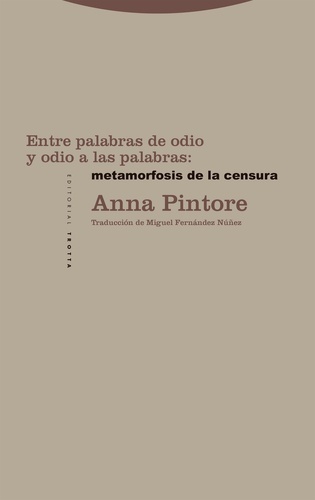 Entre palabras de odio y odio a las palabras:
metamorfosis de la censura

EDITORIAL TROTTA

Anna Pintore

Traducción de Miguel Fernández Núñez